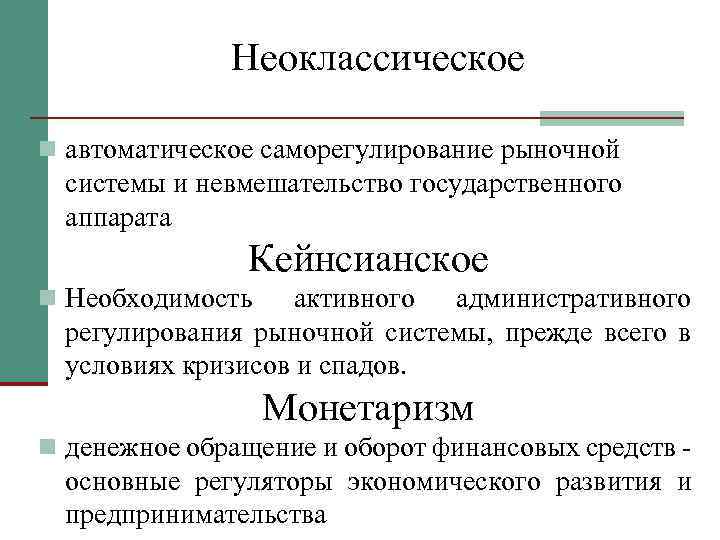 Неоклассическое

автоматическое саморегулирование рыночной системы и невмешательство государственного аппарата

Кейнсианское

Необходимость активного административного регулирования рыночной системы, прежде всего в условиях кризисов и спадов.

Монетаризм

денежное обращение и оборот финансовых средств - основные регуляторы экономического развития и предпринимательства